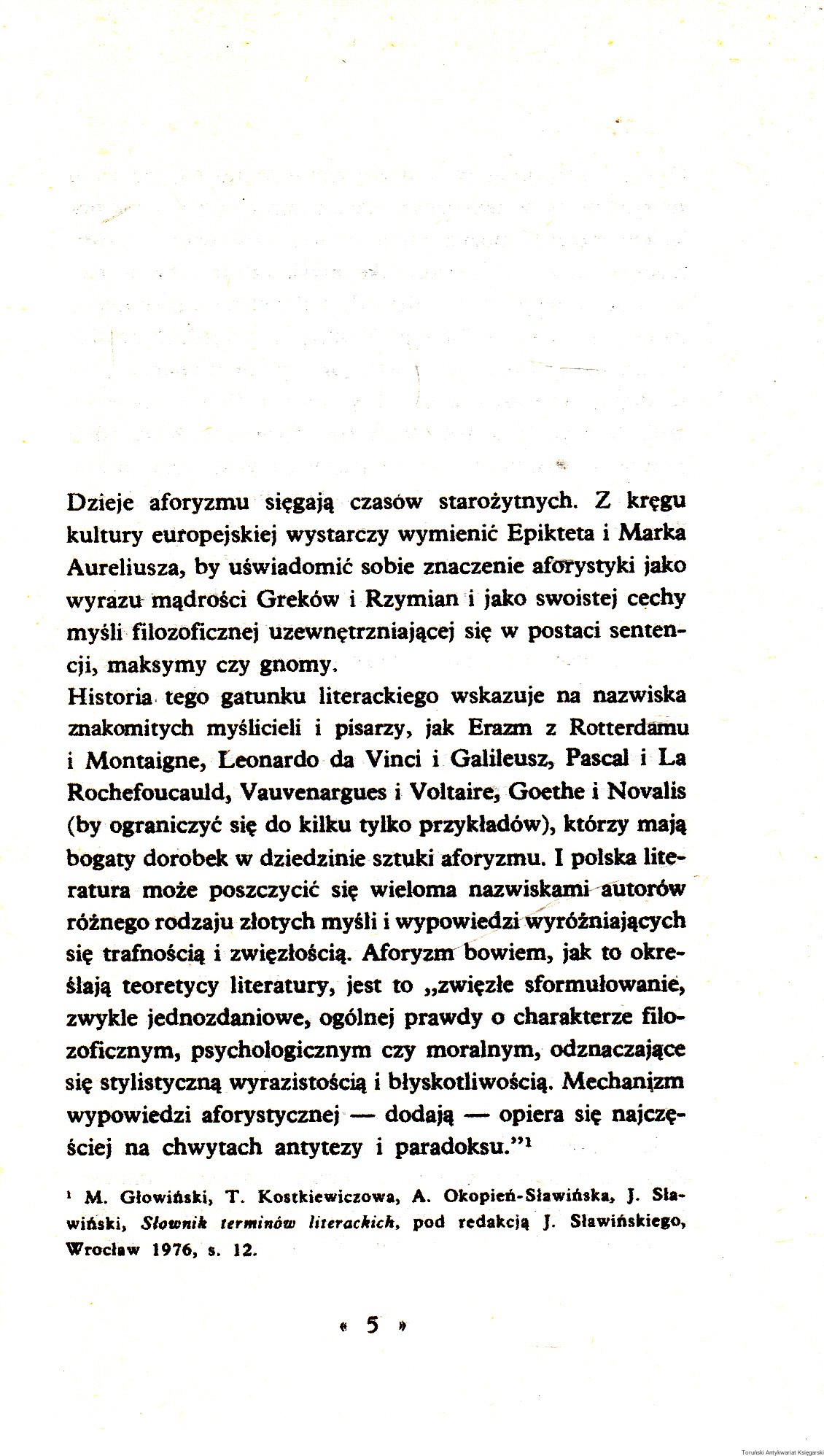 Dzieje aforyzmu sięgają czasów starożytnych. Z kręgu kultury europejskiej wystarczy wymienić Epikteta i Marka Aureliusza, by uświadomić sobie znaczenie aforystyki jako wyrazu mądrości Greków i Rzymian i jako swoistej cechy myśli filozoficznej uzewnętrzniającej się w postaci sentencji, maksymy czy gnomy.

Historia tego gatunku literackiego wskazuje na nazwiska znakomitych myślicieli i pisarzy, jak Erazm z Rotterdamu i Montaigne, Leonardo da Vinci i Galileusz, Pascal i La Rochefoucauld, Vauvenargues i Voltaire, Goethe i Novalis (by ograniczyć się do kilku tylko przykładów), którzy mają bogaty dorobek w dziedzinie sztuki aforyzmu. I polska literatura może poszczycić się wieloma nazwiskami autorów różnego rodzaju złotych myśli i wypowiedzi wyróżniających się trafnością i zwięzłością. Aforyzm bowiem, jak to określają teoretycy literatury, jest to „zwięzłe sformułowanie, zwykle jednozdaniowe, ogólnej prawdy o charakterze filozoficznym, psychologicznym czy moralnym, odznaczające się stylistyczną wyrazistością i błyskotliwością. Mechanizm wypowiedzi aforystycznej — dodają — opiera się najczęściej na chwytach antytezy i paradoksu."$^{1}$

$^{1}$ M. Głowiński, T. Kostkiewiczowa, A. Okopień-Sławińska, J. Sławiński, Słownik terminów literackich, pod redakcją J. Sławińskiego, Wrocław 1976, s. 12.

« 5 »

Toruński Antykwariat Księgarski